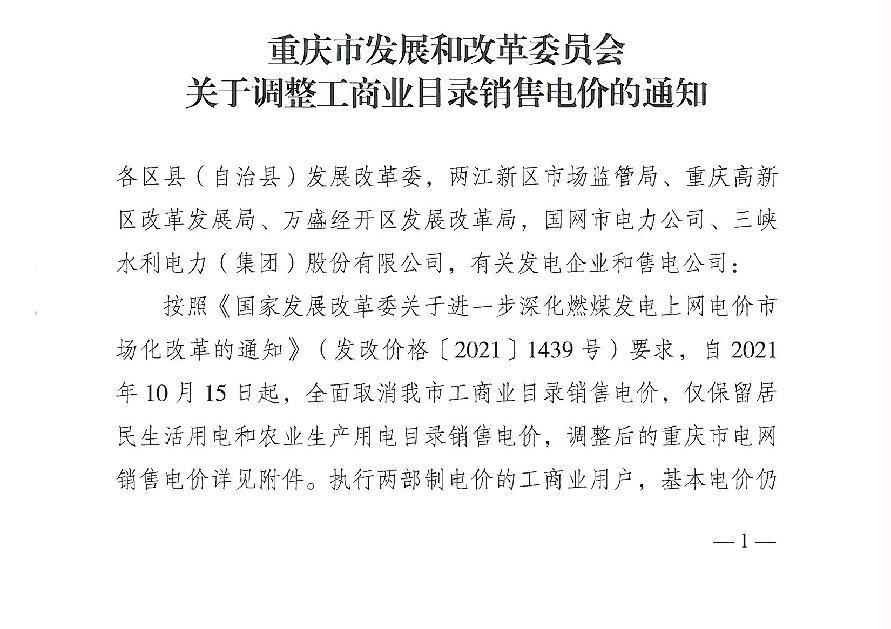 重庆市发展和改革委员会
关于调整工商业目录销售电价的通知

各区县（自治县）发展改革委，两江新区市场监管局、重庆高新区改革发展局、万盛经开区发展改革局，国网市电力公司、三峡水利电力（集团）股份有限公司，有关发电企业和售电公司：

按照《国家发展改革委关于进一步深化燃煤发电上网电价市场化改革的通知》（发改价格〔2021〕1439号）要求，自2021年10月15日起，全面取消我市工商业目录销售电价，仅保留居民生活用电和农业生产用电目录销售电价，调整后的重庆市电网销售电价详见附件。执行两部制电价的工商业用户，基本电价仍

—1—